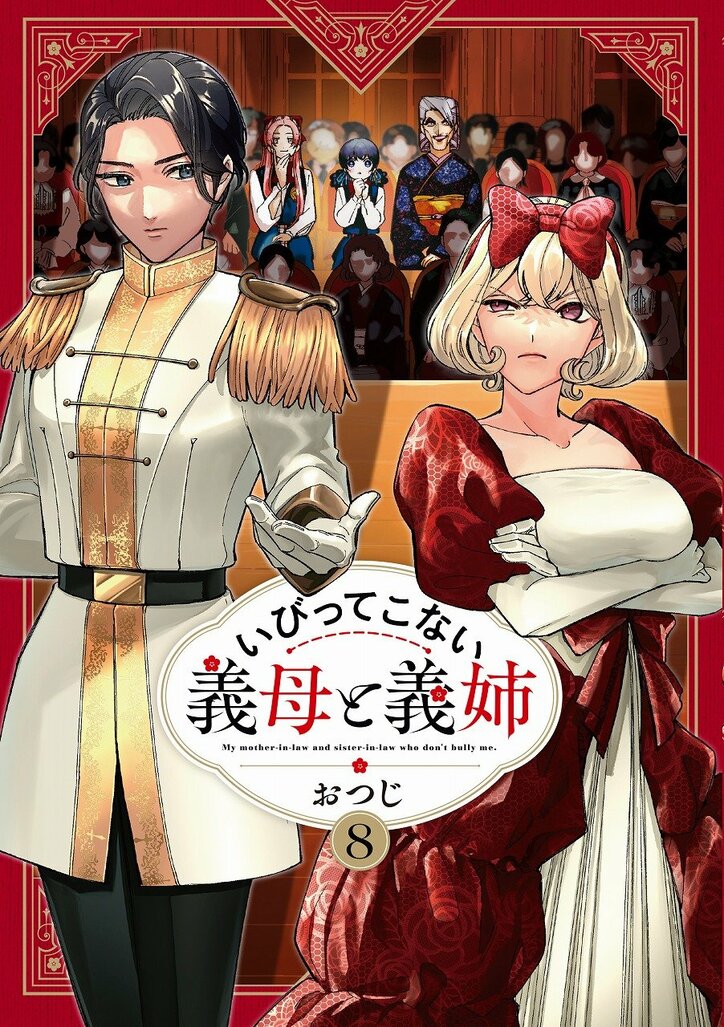 いびってこない
義母と義姉
My mother-in-law and sister-in-law who don't bully me.
おつじ
8